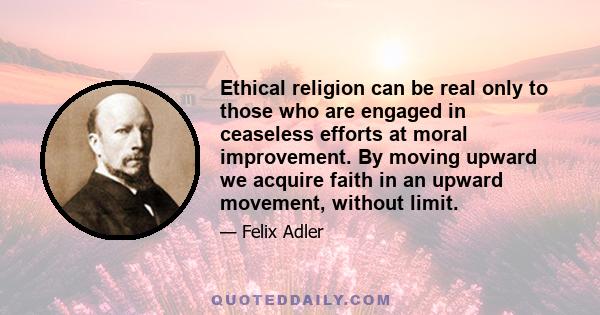 Ethical religion can be real only to those who are engaged in ceaseless efforts at moral improvement. By moving upward we acquire faith in an upward movement, without limit.

— Felix Adler

QUOTEDDAILY.COM